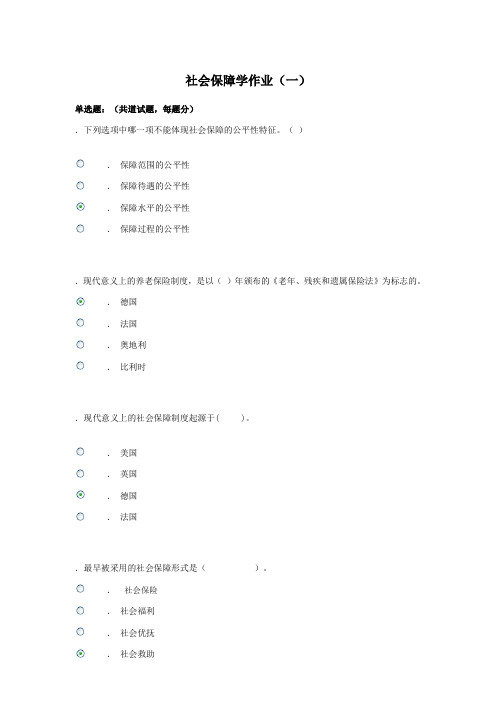 社会保障学作业（一）

单选题：（共道试题，每题分）

. 下列选项中哪一项不能体现社会保障的公平性特征。（ ）

. 保障范围的公平性

. 保障待遇的公平性

. 保障水平的公平性

. 保障过程的公平性

. 现代意义上的养老保险制度，是以（ ）年颁布的《老年、残疾和遗属保险法》为标志的。

. 德国

. 法国

. 奥地利

. 比利时

. 现代意义上的社会保障制度起源于(　　)。

. 美国

. 英国

. 德国

. 法国

. 最早被采用的社会保障形式是（　　　　）。

. 社会保险

. 社会福利

. 社会优抚

. 社会救助